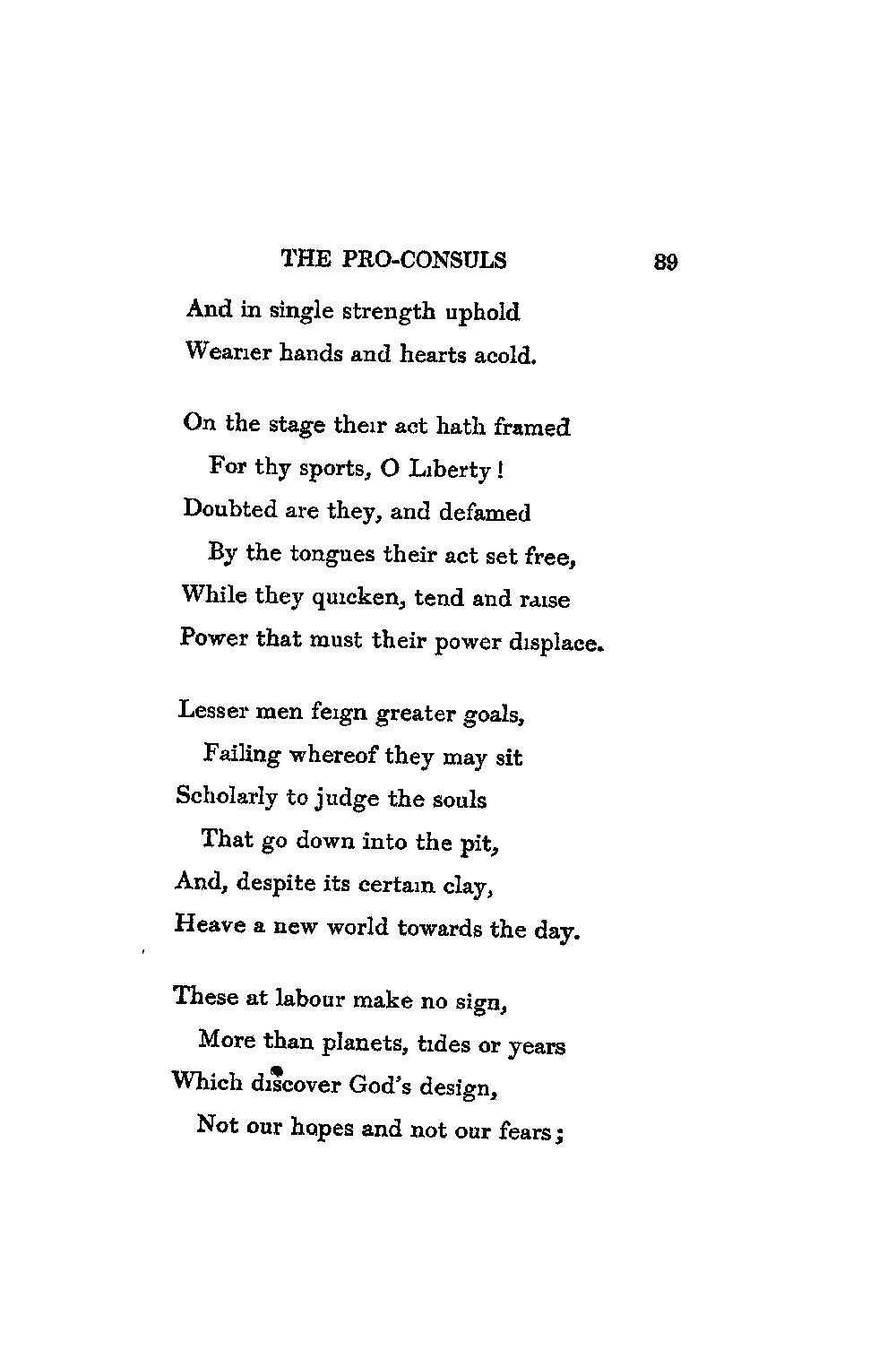 THE PRO-CONSULS 89

And in single strength uphold
Wearier hands and hearts acold.

On the stage their act hath framed
For thy sports, O Liberty!
Doubted are they, and defamed
By the tongues their act set free,
While they quicken, tend and raise
Power that must their power displace.

Lesser men feign greater goals,
Failing whereof they may sit
Scholarly to judge the souls
That go down into the pit,
And, despite its certain clay,
Heave a new world towards the day.

These at labour make no sign,
More than planets, tides or years
Which discover God's design,
Not our hopes and not our fears;